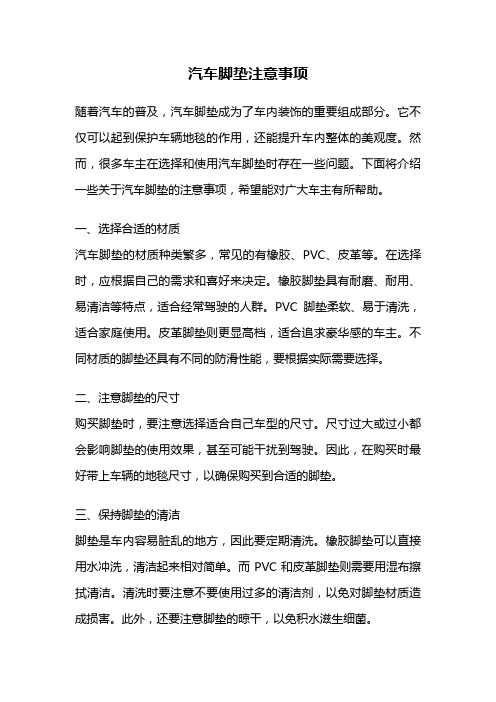 汽车脚垫注意事项

随着汽车的普及，汽车脚垫成为了车内装饰的重要组成部分。它不仅可以起到保护车辆地毯的作用，还能提升车内整体的美观度。然而，很多车主在选择和使用汽车脚垫时存在一些问题。下面将介绍一些关于汽车脚垫的注意事项，希望能对广大车主有所帮助。

一、选择合适的材质
汽车脚垫的材质种类繁多，常见的有橡胶、PVC、皮革等。在选择时，应根据自己的需求和喜好来决定。橡胶脚垫具有耐磨、耐用、易清洁等特点，适合经常驾驶的人群。PVC 脚垫柔软、易于清洗，适合家庭使用。皮革脚垫则更显高档，适合追求豪华感的车主。不同材质的脚垫还具有不同的防滑性能，要根据实际需要选择。

二、注意脚垫的尺寸
购买脚垫时，要注意选择适合自己车型的尺寸。尺寸过大或过小都会影响脚垫的使用效果，甚至可能干扰到驾驶。因此，在购买时最好带上车辆的地毯尺寸，以确保购买到合适的脚垫。

三、保持脚垫的清洁
脚垫是车内容易脏乱的地方，因此要定期清洗。橡胶脚垫可以直接用水冲洗，清洁起来相对简单。而 PVC 和皮革脚垫则需要用湿布擦拭清洁。清洗时要注意不要使用过多的清洁剂，以免对脚垫材质造成损害。此外，还要注意脚垫的晾干，以免积水滋生细菌。